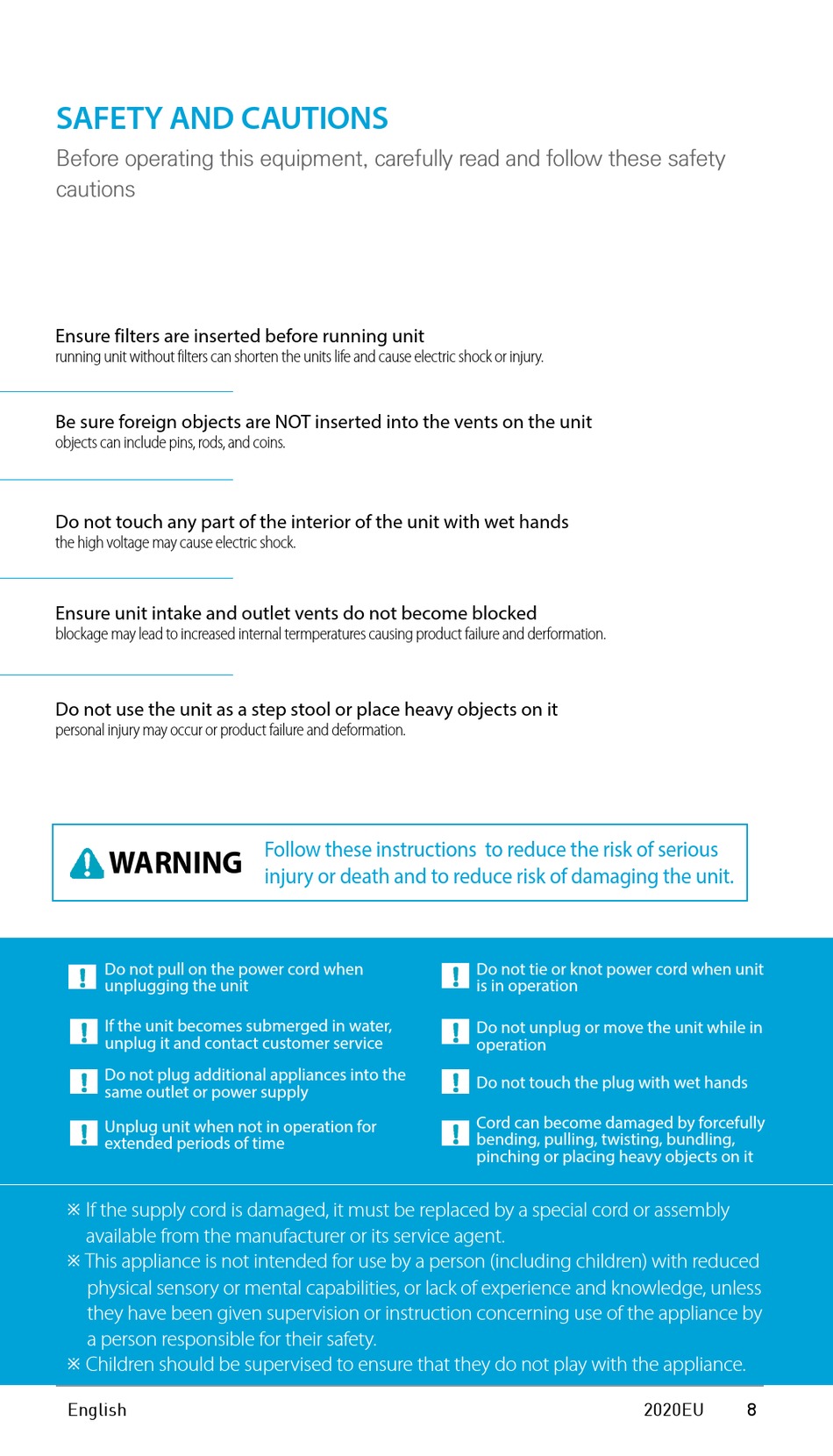 SAFETY AND CAUTIONS
Before operating this equipment, carefully read and follow these safety cautions

Ensure filters are inserted before running unit
running unit without filters can shorten the units life and cause electric shock or injury.

Be sure foreign objects are NOT inserted into the vents on the unit
objects can include pins, rods, and coins.

Do not touch any part of the interior of the unit with wet hands
the high voltage may cause electric shock.

Ensure unit intake and outlet vents do not become blocked
blockage may lead to increased internal termperatures causing product failure and derformation.

Do not use the unit as a step stool or place heavy objects on it
personal injury may occur or product failure and deformation.

WARNING Follow these instructions to reduce the risk of serious injury or death and to reduce risk of damaging the unit.

Do not pull on the power cord when unplugging the unit

If the unit becomes submerged in water, unplug it and contact customer service

Do not plug additional appliances into the same outlet or power supply

Unplug unit when not in operation for extended periods of time

Do not tie or knot power cord when unit is in operation

Do not unplug or move the unit while in operation

Do not touch the plug with wet hands

Cord can become damaged by forcefully bending, pulling, twisting, bundling, pinching or placing heavy objects on it

※ If the supply cord is damaged, it must be replaced by a special cord or assembly available from the manufacturer or its service agent.
※ This appliance is not intended for use by a person (including children) with reduced physical sensory or mental capabilities, or lack of experience and knowledge, unless they have been given supervision or instruction concerning use of the appliance by a person responsible for their safety.
※ Children should be supervised to ensure that they do not play with the appliance.

English 2020EU 8